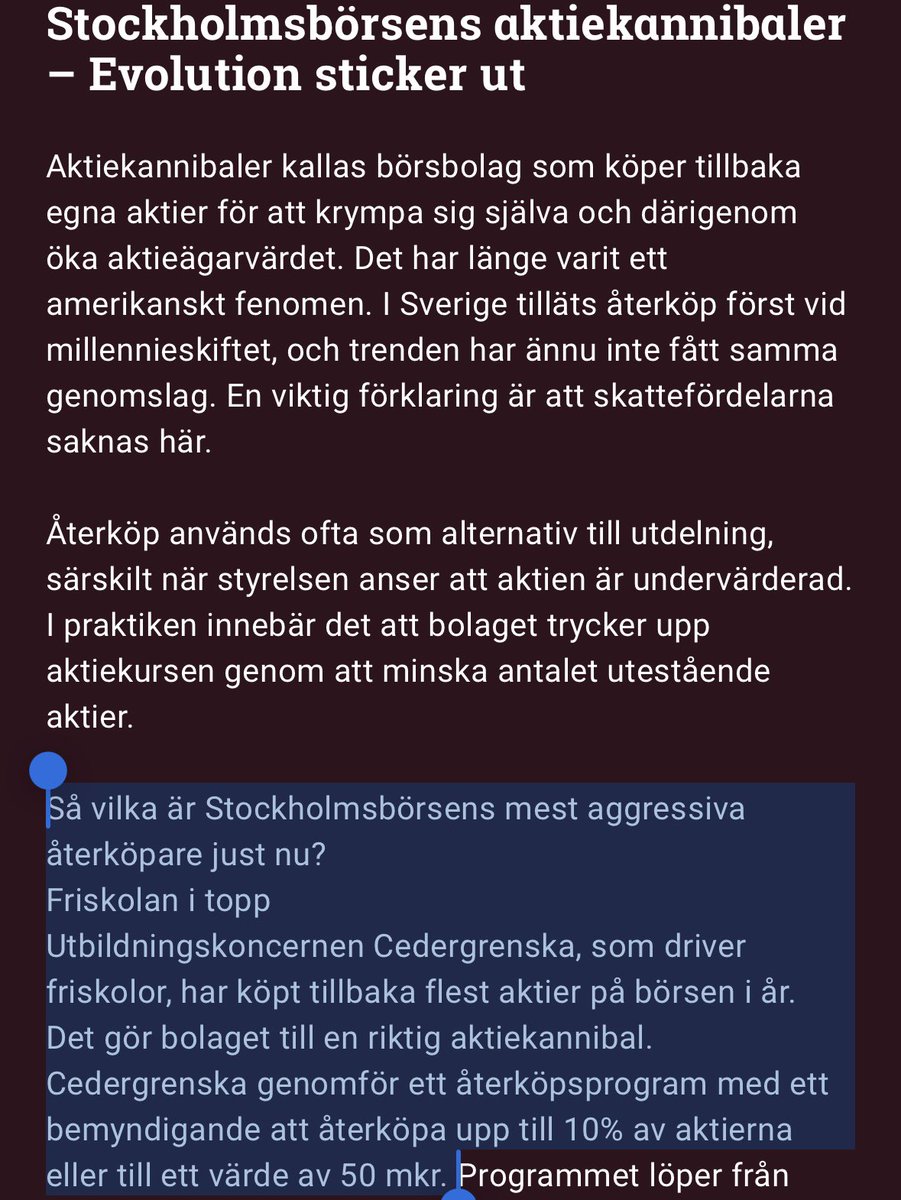 Stockholmsbörsens aktiekannibaler – Evolution sticker ut

Aktiekannibaler kallas börsbolag som köper tillbaka egna aktier för att krympa sig själva och därigenom öka aktieägarvärdet. Det har länge varit ett amerikanskt fenomen. I Sverige tilläts återköp först vid millennieskiftet, och trenden har ännu inte fått samma genomslag. En viktig förklaring är att skattefördelarna saknas här.

Återköp används ofta som alternativ till utdelning, särskilt när styrelsen anser att aktien är undervärderad. I praktiken innebär det att bolaget trycker upp aktiekursen genom att minska antalet utestående aktier.

Så vilka är Stockholmsbörsens mest aggressiva återköpare just nu?
Friskolan i topp
Utbildningskoncernen Cedergrenska, som driver friskolor, har köpt tillbaka flest aktier på börsen i år. Det gör bolaget till en riktig aktiekannibal. Cedergrenska genomför ett återköpsprogram med ett bemyndigande att återköpa upp till 10% av aktierna eller till ett värde av 50 mkr. Programmet löper från